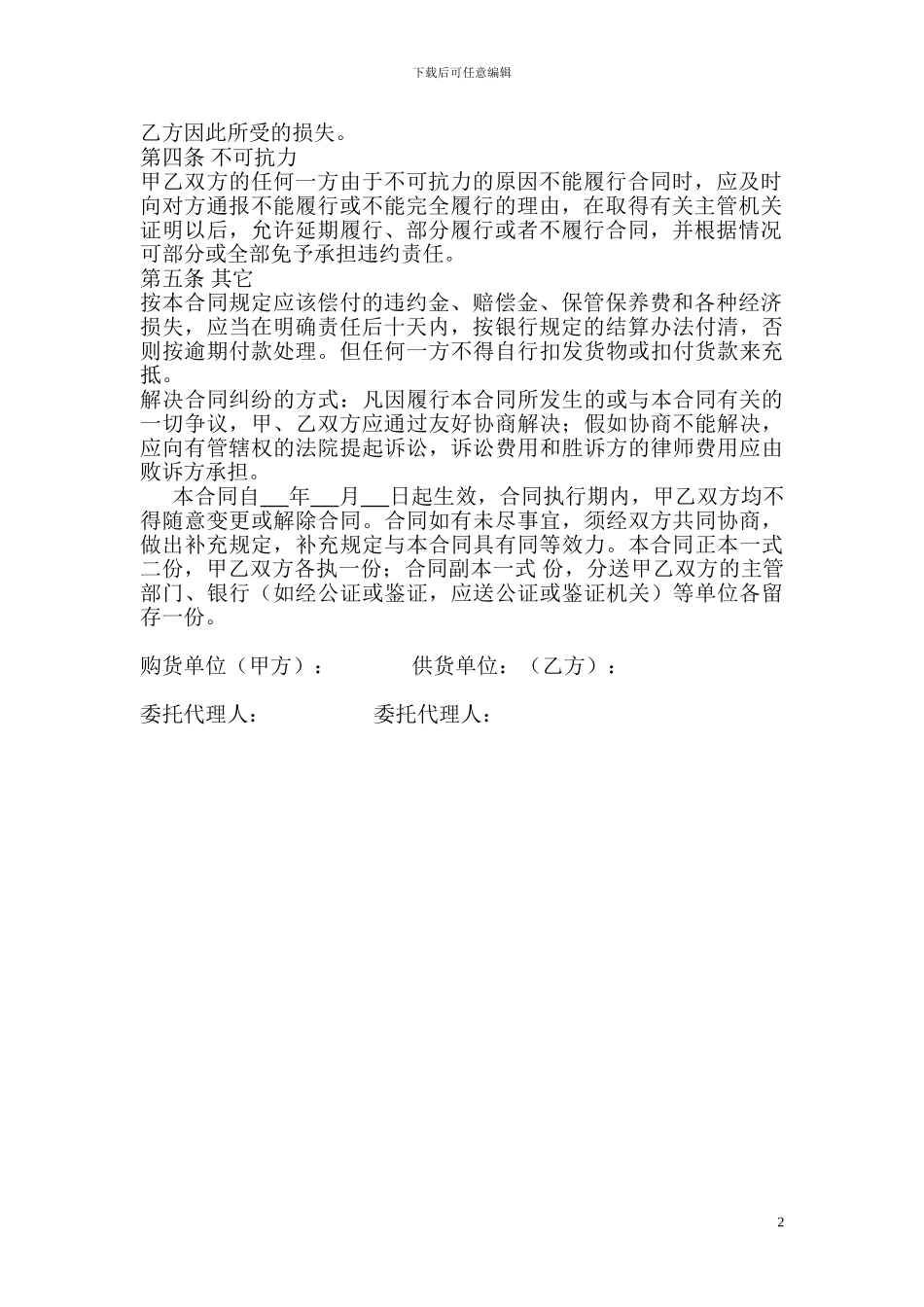 下载后可任意编辑

乙方因此所受的损失。
第四条 不可抗力
甲乙双方的任何一方由于不可抗力的原因不能履行合同时，应及时向对方通报不能履行或不能完全履行的理由，在取得有关主管机关证明以后，允许延期履行、部分履行或者不履行合同，并根据情况可部分或全部免予承担违约责任。
第五条 其它
按本合同规定应该偿付的违约金、赔偿金、保管保养费和各种经济损失，应当在明确责任后十天内，按银行规定的结算办法付清，否则按逾期付款处理。但任何一方不得自行扣发货物或扣付货款来充抵。
解决合同纠纷的方式：凡因履行本合同所发生的或与本合同有关的一切争议，甲、乙双方应通过友好协商解决；假如协商不能解决，应向有管辖权的法院提起诉讼，诉讼费用和胜诉方的律师费用应由败诉方承担。

本合同自___年___月___日起生效，合同执行期内，甲乙双方均不得随意变更或解除合同。合同如有未尽事宜，须经双方共同协商，做出补充规定，补充规定与本合同具有同等效力。本合同正本一式二份，甲乙双方各执一份；合同副本一式 份，分送甲乙双方的主管部门、银行（如经公证或鉴证，应送公证或鉴证机关）等单位各留存一份。

购货单位（甲方）：　　供货单位：（乙方）：

委托代理人：　　委托代理人：

2